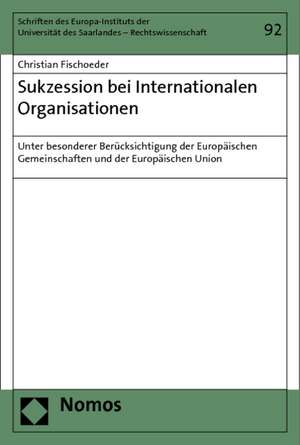 Schriften des Europa-Instituts der Universität des Saarlandes – Rechtswissenschaft

92

Christian Fischoeder

Sukzession bei Internationalen Organisationen

Unter besonderer Berücksichtigung der Europäischen Gemeinschaften und der Europäischen Union

Nomos